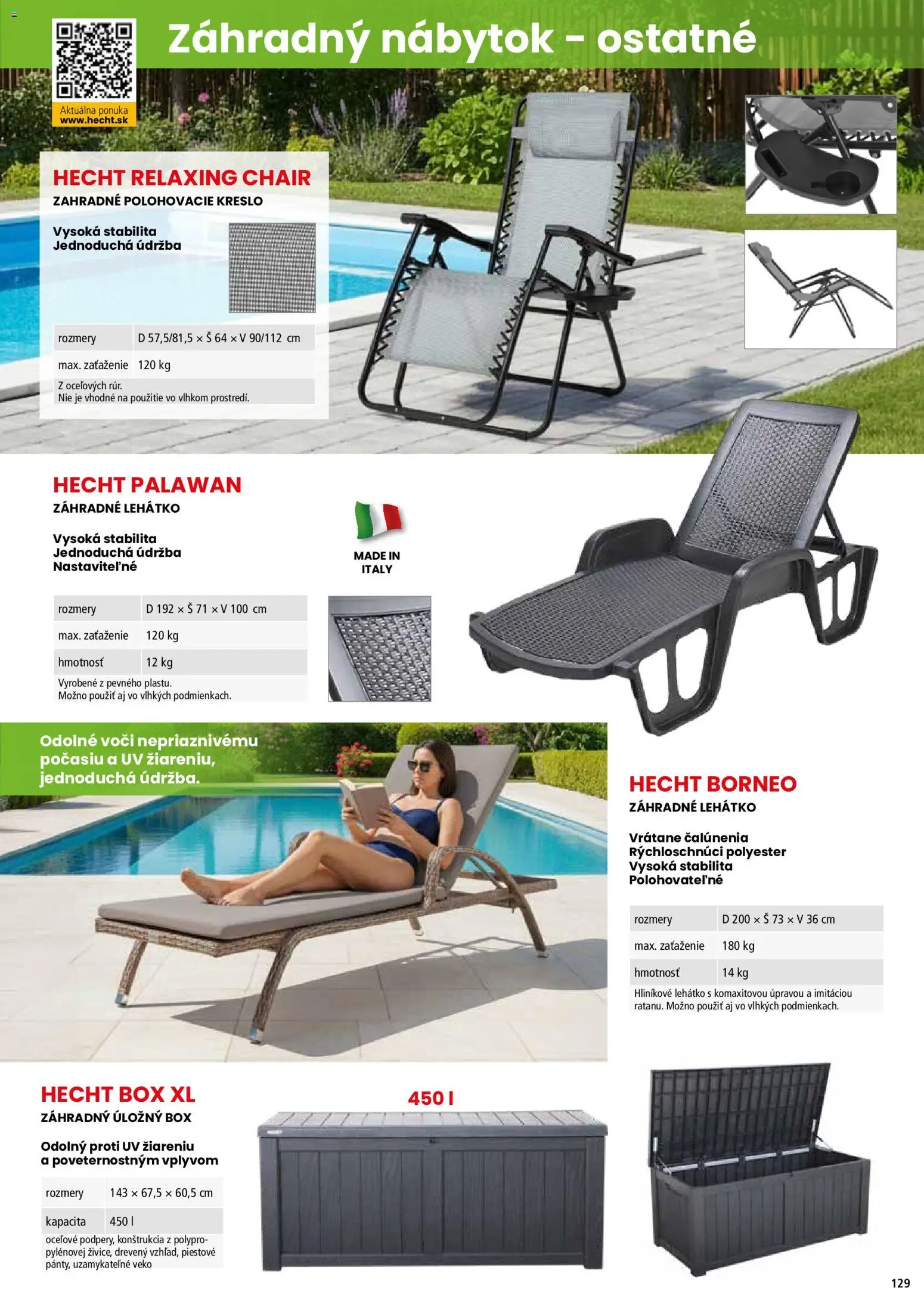 Aktuálna ponuka
www.hecht.sk

Záhradný nábytok - ostatné

HECHT RELAXING CHAIR
ZAHRADNÉ POLOHOVACIE KRESLO

Vysoká stabilita
Jednoduchá údržba

| rozmery | D 57,5/81,5 × Š 64 × V 90/112 cm |
|---|---|
| max. zaťaženie | 120 kg |

Z oceľových rúr.
Nie je vhodné na použitie vo vlhkom prostredí.

HECHT PALAWAN
ZÁHRADNÉ LEHÁTKO

Vysoká stabilita
Jednoduchá údržba
Nastaviteľné

MADE IN ITALY

| rozmery | D 192 × Š 71 × V 100 cm |
|---|---|
| max. zaťaženie | 120 kg |
| hmotnosť | 12 kg |

Vyrobené z pevného plastu.
Možno použiť aj vo vlhkých podmienkach.

Odolné voči nepriaznivému počasiu a UV žiareniu, jednoduchá údržba.

HECHT BORNEO
ZÁHRADNÉ LEHÁTKO

Vrátane čalúnenia
Rýchloschnúci polyester
Vysoká stabilita
Polohovateľné

| rozmery | D 200 × Š 73 × V 36 cm |
|---|---|
| max. zaťaženie | 180 kg |
| hmotnosť | 14 kg |

Hliníkové lehátko s komaxitovou úpravou a imitáciou ratanu. Možno použiť aj vo vlhkých podmienkach.

HECHT BOX XL
ZÁHRADNÝ ÚLOŽNÝ BOX

Odolný proti UV žiareniu a poveternostným vplyvom

| rozmery | 143 × 67,5 × 60,5 cm |
|---|---|
| kapacita | 450 l |

oceľové podpery, konštrukcia z polypropylénovej živice, drevený vzhľad, piestové pánty, uzamykateľné veko

450 l

129